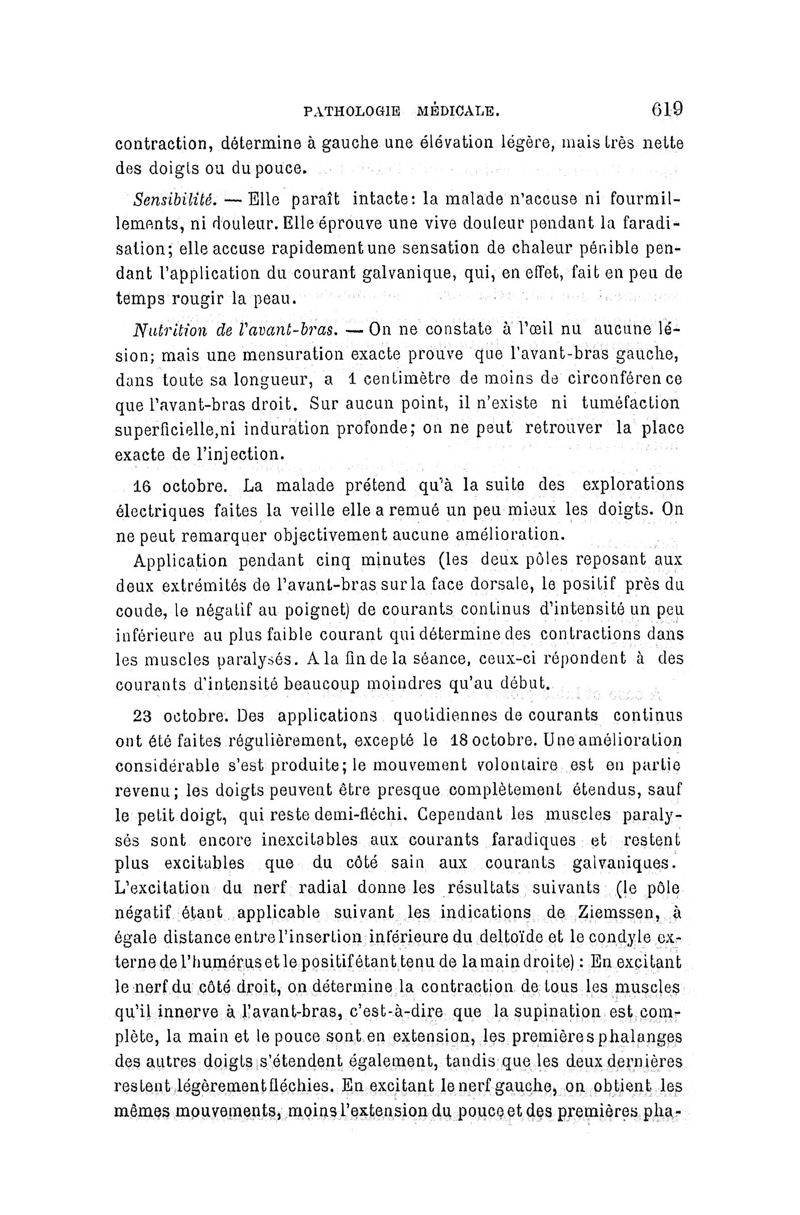 PATHOLOGIE MÉDICALE. 619

contraction, détermine à gauche une élévation légère, mais très nette des doigts ou du pouce.

Sensibilité. — Elle paraît intacte: la malade n'accuse ni fourmillements, ni douleur. Elle éprouve une vive douleur pendant la faradisation; elle accuse rapidement une sensation de chaleur pénible pendant l'application du courant galvanique, qui, en effet, fait en peu de temps rougir la peau.

Nutrition de l'avant-bras. — On ne constate à l'œil nu aucune lésion; mais une mensuration exacte prouve que l'avant-bras gauche, dans toute sa longueur, a 1 centimètre de moins de circonférence que l'avant-bras droit. Sur aucun point, il n'existe ni tuméfaction superficielle, ni induration profonde; on ne peut retrouver la place exacte de l'injection.

16 octobre. La malade prétend qu'à la suite des explorations électriques faites la veille elle a remué un peu mieux les doigts. On ne peut remarquer objectivement aucune amélioration.

Application pendant cinq minutes (les deux pôles reposant aux deux extrémités de l'avant-bras sur la face dorsale, le positif près du coude, le négatif au poignet) de courants continus d'intensité un peu inférieure au plus faible courant qui détermine des contractions dans les muscles paralysés. A la fin de la séance, ceux-ci répondent à des courants d'intensité beaucoup moindres qu'au début.

23 octobre. Des applications quotidiennes de courants continus ont été faites régulièrement, excepté le 18 octobre. Une amélioration considérable s'est produite; le mouvement volontaire est en partie revenu; les doigts peuvent être presque complètement étendus, sauf le petit doigt, qui reste demi-fléchi. Cependant les muscles paralysés sont encore inexcitables aux courants faradiques et restent plus excitables que du côté sain aux courants galvaniques. L'excitation du nerf radial donne les résultats suivants (le pôle négatif étant applicable suivant les indications de Ziemssen, à égale distance entre l'insertion inférieure du deltoïde et le condyle externe de l'humérus et le positif étant tenu de la main droite): En excitant le nerf du côté droit, on détermine la contraction de tous les muscles qu'il innerve à l'avant-bras, c'est-à-dire que la supination est complète, la main et le pouce sont en extension, les premières phalanges des autres doigts s'étendent également, tandis que les deux dernières restent légèrement fléchies. En excitant le nerf gauche, on obtient les mêmes mouvements, moins l'extension du pouce et des premières pha-